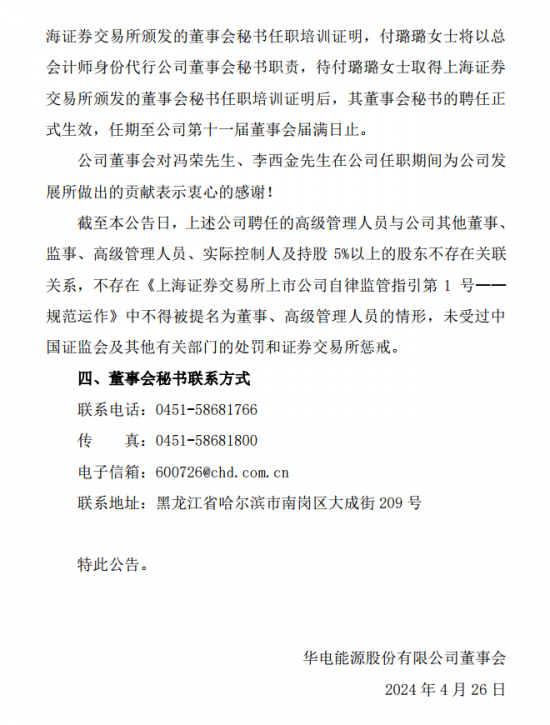 海证券交易所颁发的董事会秘书任职培训证明，付璐璐女士将以总会计师身份代行公司董事会秘书职责，待付璐璐女士取得上海证券交易所颁发的董事会秘书任职培训证明后，其董事会秘书的聘任正式生效，任期至公司第十一届董事会届满日止。

公司董事会对冯荣先生、李西金先生在公司任职期间为公司发展所做出的贡献表示衷心的感谢！

截至本公告日，上述公司聘任的高级管理人员与公司其他董事、监事、高级管理人员、实际控制人及持股 5%以上的股东不存在关联关系，不存在《上海证券交易所上市公司自律监管指引第 1 号——规范运作》中不得被提名为董事、高级管理人员的情形，未受过中国证监会及其他有关部门的处罚和证券交易所惩戒。

四、董事会秘书联系方式

联系电话：0451-58681766

传　　真：0451-58681800

电子信箱：600726@chd.com.cn

联系地址：黑龙江省哈尔滨市南岗区大成街 209 号

特此公告。

华电能源股份有限公司董事会

2024 年 4 月 26 日